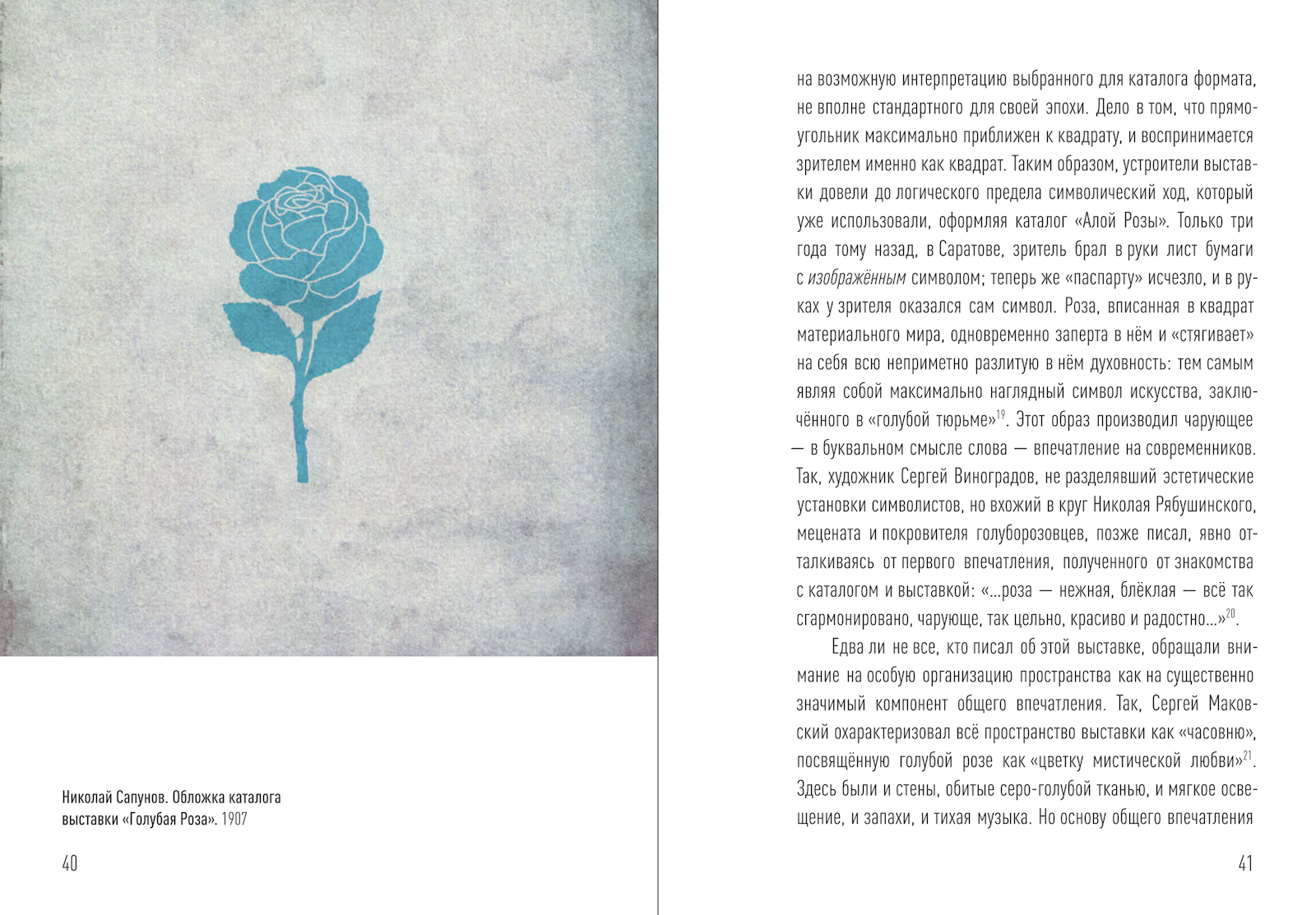 Николай Сапунов. Обложка каталога выставки «Голубая Роза». 1907

40

на возможную интерпретацию выбранного для каталога формата, не вполне стандартного для своей эпохи. Дело в том, что прямоугольник максимально приближен к квадрату, и воспринимается зрителем именно как квадрат. Таким образом, устроители выставки довели до логического предела символический ход, который уже использовали, оформляя каталог «Алой Розы». Только три года тому назад, в Саратове, зритель брал в руки лист бумаги с изображённым символом; теперь же «паспарту» исчезло, и в руках у зрителя оказался сам символ. Роза, вписанная в квадрат материального мира, одновременно заперта в нём и «стягивает» на себя всю неприметно разлитую в нём духовность: тем самым являя собой максимально наглядный символ искусства, заключённого в «голубой тюрьме»$^{19}$. Этот образ производил чарующее — в буквальном смысле слова — впечатление на современников. Так, художник Сергей Виноградов, не разделявший эстетические установки символистов, но вхожий в круг Николая Рябушинского, мецената и покровителя голуборозовцев, позже писал, явно отталкиваясь от первого впечатления, полученного от знакомства с каталогом и выставкой: «...роза — нежная, блёклая — всё так сгармонировано, чарующе, так цельно, красиво и радостно...»$^{20}$.

Едва ли не все, кто писал об этой выставке, обращали внимание на особую организацию пространства как на существенно значимый компонент общего впечатления. Так, Сергей Маковский охарактеризовал всё пространство выставки как «часовню», посвящённую голубой розе как «цветку мистической любви»$^{21}$. Здесь были и стены, обитые серо-голубой тканью, и мягкое освещение, и запахи, и тихая музыка. Но основу общего впечатления

41